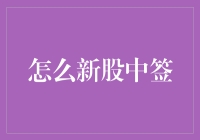 怎么新股中签